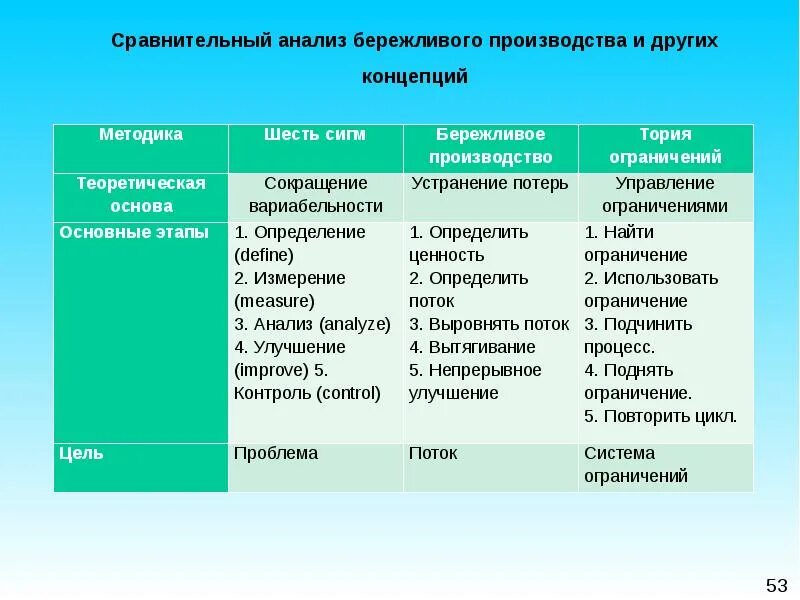 Сравнительный анализ бережливого производства и других концепций

| Методика | Шесть сигм | Бережливое производство | Тория ограничений |
|---|---|---|---|
| Теоретическая основа | Сокращение вариабельности | Устранение потерь | Управление ограничениями |
| Основные этапы | 1. Определение (define) 2. Измерение (measure) 3. Анализ (analyze) 4. Улучшение (improve) 5. Контроль (control) | 1. Определить ценность 2. Определить поток 3. Выровнять поток 4. Вытягивание 5. Непрерывное улучшение | 1. Найти ограничение 2. Использовать ограничение 3. Подчинить процесс. 4. Поднять ограничение. 5. Повторить цикл. |
| Цель | Проблема | Поток | Система ограничений |

53